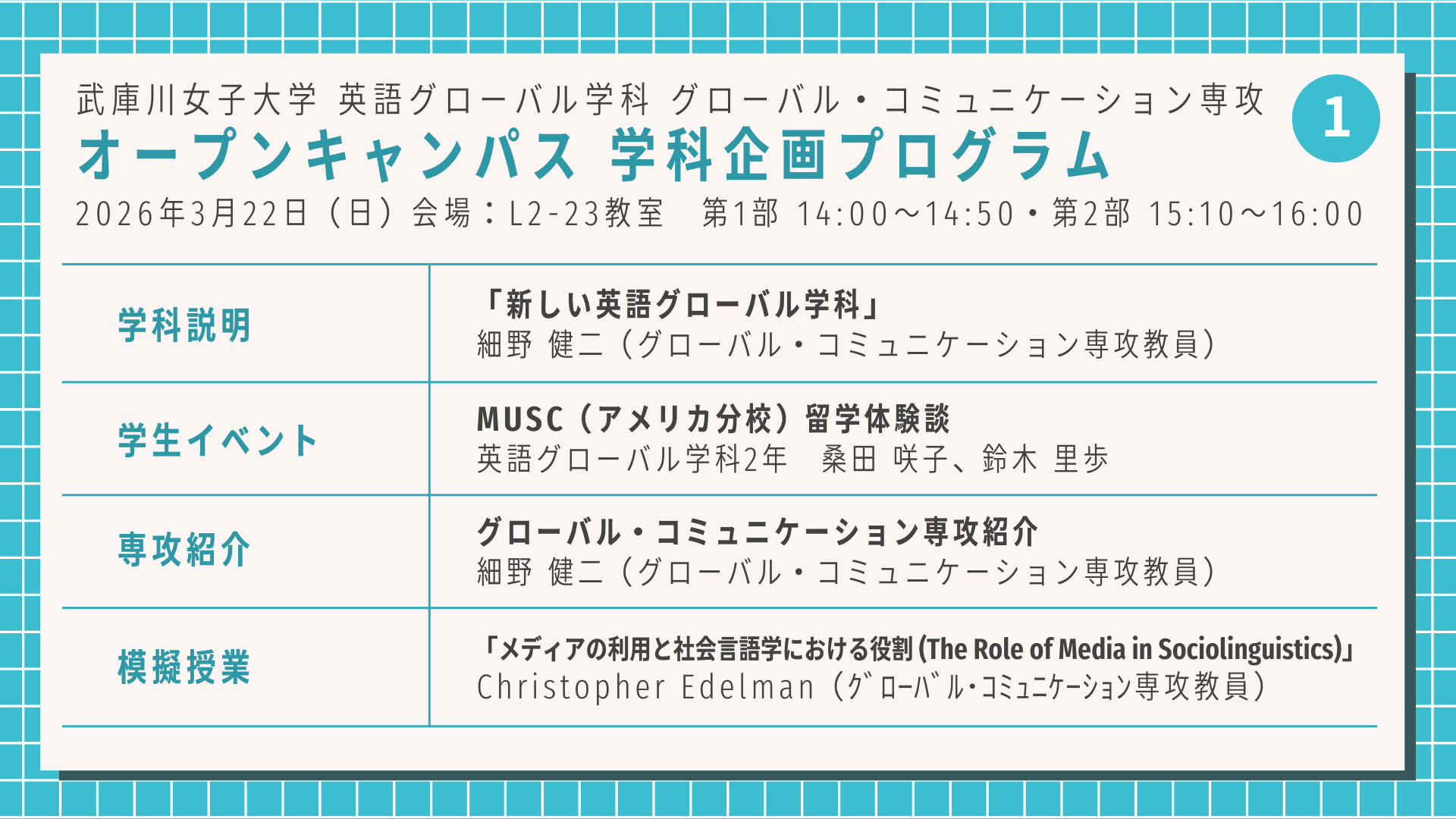 武庫川女子大学 英語グローバル学科 グローバル・コミュニケーション専攻

1

オープンキャンパス 学科企画プログラム

2026年3月22日（日）会場：L2-23教室 第1部 14:00～14:50・第2部 15:10～16:00

| 学科説明 | 「新しい英語グローバル学科」 細野 健二（グローバル・コミュニケーション専攻教員） |
|---|---|
| 学生イベント | MUSC（アメリカ分校）留学体験談 英語グローバル学科2年 桑田 咲子、鈴木 里歩 |
| 専攻紹介 | グローバル・コミュニケーション専攻紹介 細野 健二（グローバル・コミュニケーション専攻教員） |
| 模擬授業 | 「メディアの利用と社会言語学における役割(The Role of Media in Sociolinguistics)」 Christopher Edelman（ｸﾞﾛｰﾊﾞﾙ･ｺﾐｭﾆｹｰｼｮﾝ専攻教員） |